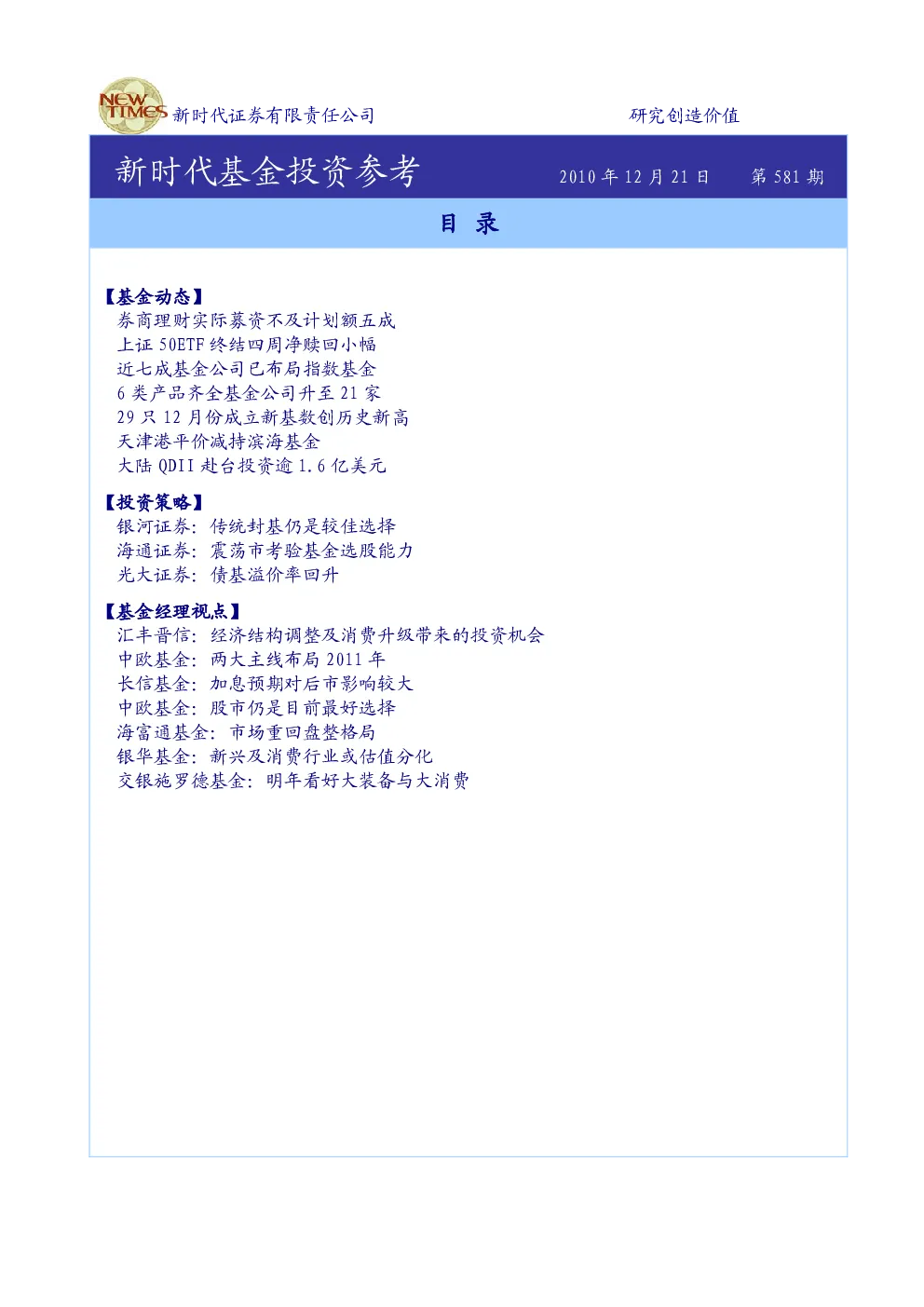 NEW TIMES 新时代证券有限责任公司 研究创造价值

新时代基金投资参考 2010 年 12 月 21 日 第 581 期

目 录

【基金动态】
券商理财实际募资不及计划额五成
上证 50ETF 终结四周净赎回小幅
近七成基金公司已布局指数基金
6 类产品齐全基金公司升至 21 家
29 只 12 月份成立新基数创历史新高
天津港平价减持滨海基金
大陆 QDII 赴台投资逾 1.6 亿美元

【投资策略】
银河证券：传统封基仍是较佳选择
海通证券：震荡市考验基金选股能力
光大证券：债基溢价率回升

【基金经理视点】
汇丰晋信：经济结构调整及消费升级带来的投资机会
中欧基金：两大主线布局 2011 年
长信基金：加息预期对后市影响较大
中欧基金：股市仍是目前最好选择
海富通基金：市场重回盘整格局
银华基金：新兴及消费行业或估值分化
交银施罗德基金：明年看好大装备与大消费